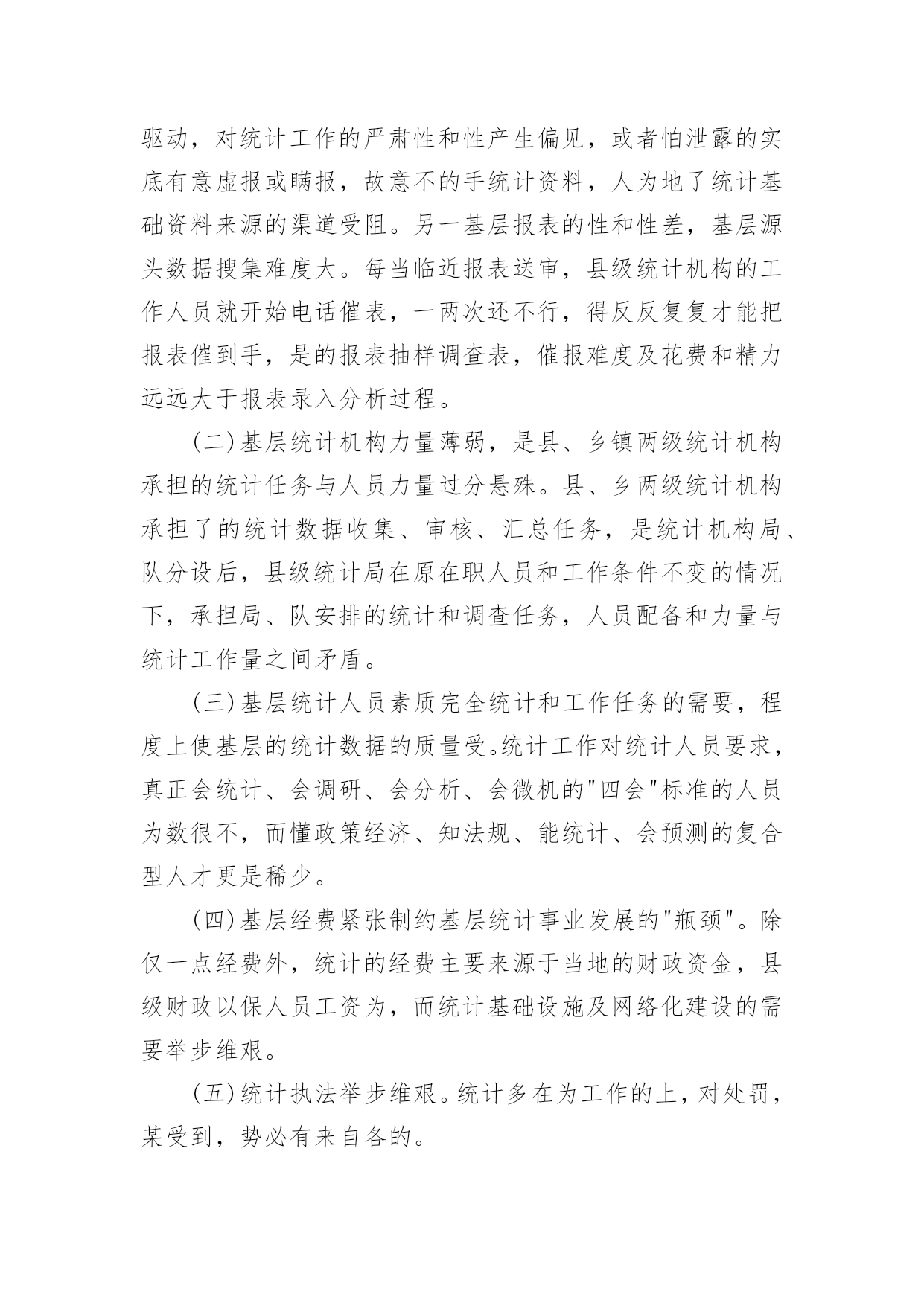 驱动，对统计工作的严肃性和性产生偏见，或者怕泄露的实底有意虚报或瞒报，故意不的手统计资料，人为地了统计基础资料来源的渠道受阻。另一基层报表的性和性差，基层源头数据搜集难度大。每当临近报表送审，县级统计机构的工作人员就开始电话催表，一两次还不行，得反反复复才能把报表催到手，是的报表抽样调查表，催报难度及花费和精力远远大于报表录入分析过程。

(二)基层统计机构力量薄弱，是县、乡镇两级统计机构承担的统计任务与人员力量过分悬殊。县、乡两级统计机构承担了的统计数据收集、审核、汇总任务，是统计机构局、队分设后，县级统计局在原在职人员和工作条件不变的情况下，承担局、队安排的统计和调查任务，人员配备和力量与统计工作量之间矛盾。

(三)基层统计人员素质完全统计和工作任务的需要，程度上使基层的统计数据的质量受。统计工作对统计人员要求，真正会统计、会调研、会分析、会微机的"四会"标准的人员为数很不，而懂政策经济、知法规、能统计、会预测的复合型人才更是稀少。

(四)基层经费紧张制约基层统计事业发展的"瓶颈"。除仅一点经费外，统计的经费主要来源于当地的财政资金，县级财政以保人员工资为，而统计基础设施及网络化建设的需要举步维艰。

(五)统计执法举步维艰。统计多在为工作的上，对处罚，某受到，势必有来自各的。